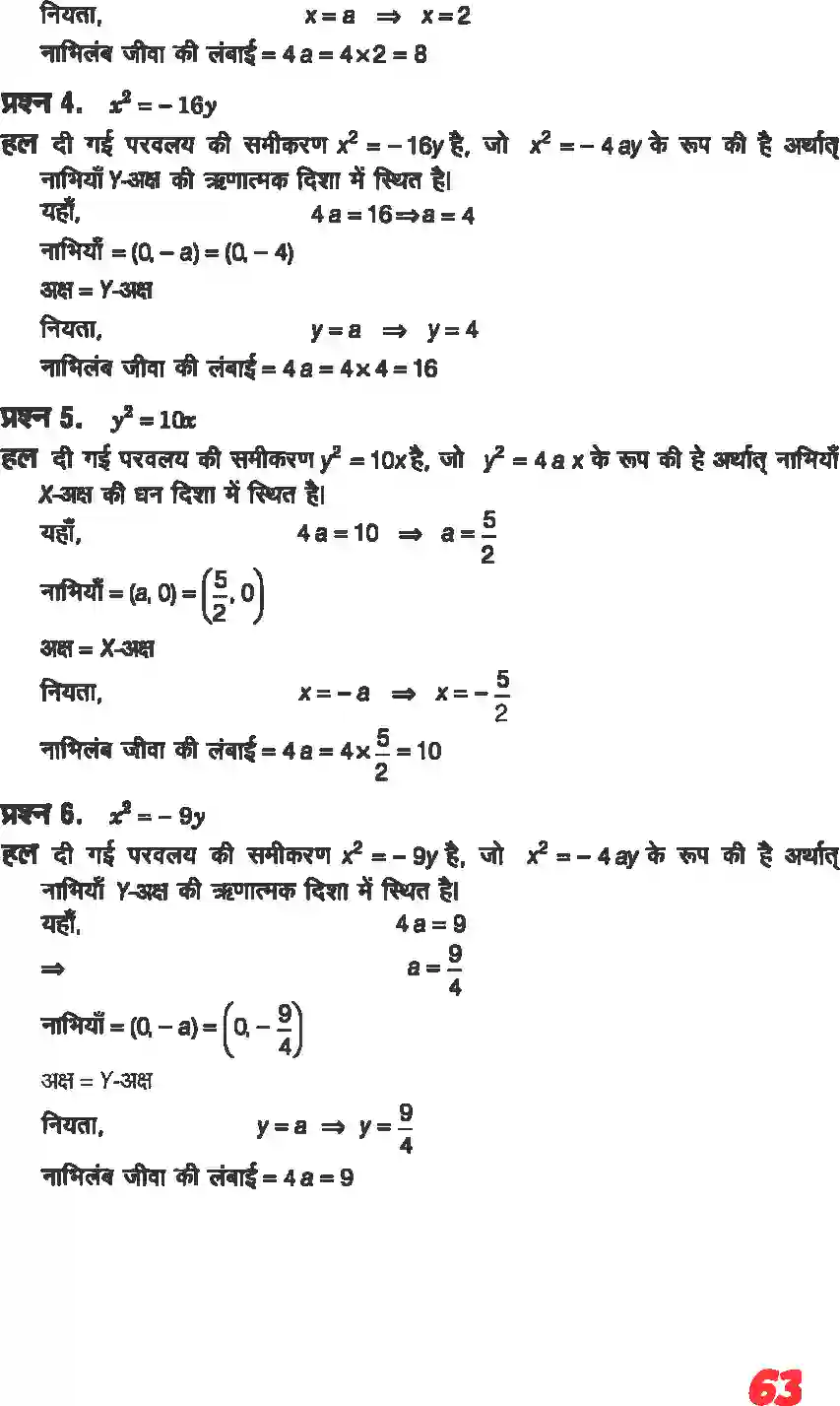 नियता, $x = a \Rightarrow x = 2$

नाभिलंब जीवा की लंबाई $= 4a = 4 \times 2 = 8$

प्रश्न 4. $x^2 = -16y$

हल दी गई परवलय की समीकरण $x^2 = -16y$ है, जो $x^2 = -4ay$ के रूप की है अर्थात् नाभियाँ Y-अक्ष की ऋणात्मक दिशा में स्थित है।

यहाँ, $4a = 16 \Rightarrow a = 4$

नाभियाँ $= (0, -a) = (0, -4)$

अक्ष = Y-अक्ष

नियता, $y = a \Rightarrow y = 4$

नाभिलंब जीवा की लंबाई $= 4a = 4 \times 4 = 16$

प्रश्न 5. $y^2 = 10x$

हल दी गई परवलय की समीकरण $y^2 = 10x$ है, जो $y^2 = 4ax$ के रूप की हे अर्थात् नाभियाँ X-अक्ष की घन दिशा में स्थित है।

यहाँ, $4a = 10 \Rightarrow a = \frac{5}{2}$

नाभियाँ $= (a, 0) = \left(\frac{5}{2}, 0\right)$

अक्ष = X-अक्ष

नियता, $x = -a \Rightarrow x = -\frac{5}{2}$

नाभिलंब जीवा की लंबाई $= 4a = 4 \times \frac{5}{2} = 10$

प्रश्न 6. $x^2 = -9y$

हल दी गई परवलय की समीकरण $x^2 = -9y$ है, जो $x^2 = -4ay$ के रूप की है अर्थात् नाभियाँ Y-अक्ष की ऋणात्मक दिशा में स्थित है।

यहाँ, $4a = 9$

$\Rightarrow$ $a = \frac{9}{4}$

नाभियाँ $= (0, -a) = \left(0, -\frac{9}{4}\right)$

अक्ष = Y-अक्ष

नियता, $y = a \Rightarrow y = \frac{9}{4}$

नाभिलंब जीवा की लंबाई $= 4a = 9$

63